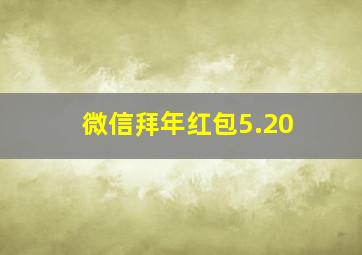 微信拜年红包5.20